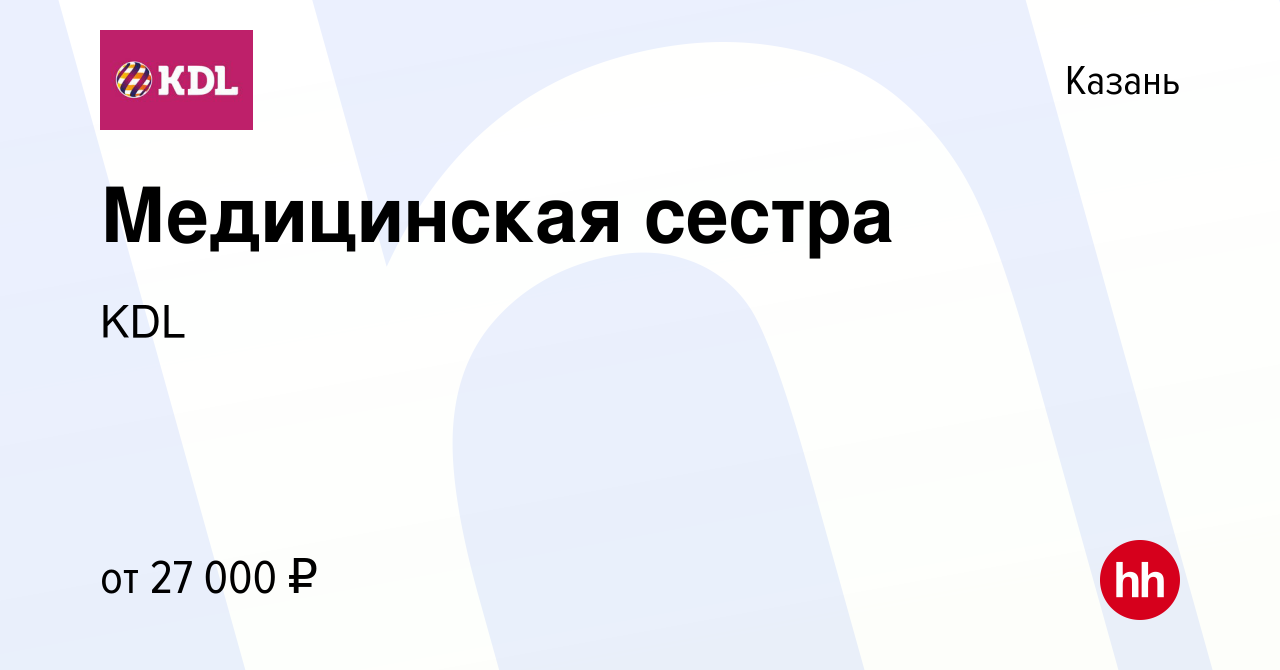 KDL

Казань

Медицинская сестра

KDL

от 27 000 ₽

hh